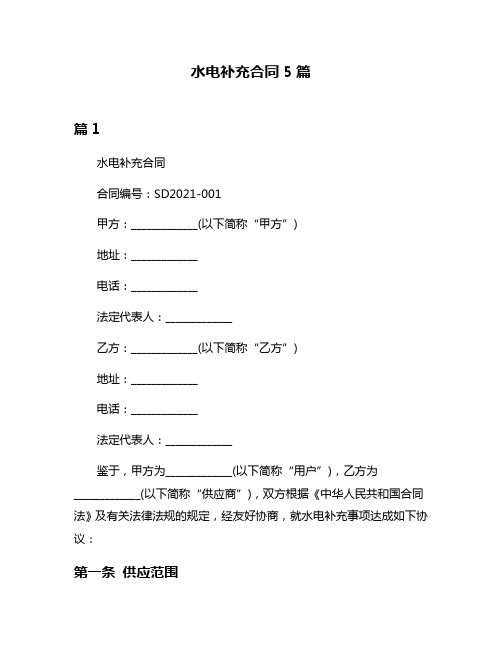 水电补充合同 5 篇

篇 1

水电补充合同

合同编号：SD2021-001

甲方：____________(以下简称“甲方”)

地址：____________

电话：____________

法定代表人：____________

乙方：____________(以下简称“乙方”)

地址：____________

电话：____________

法定代表人：____________

鉴于，甲方为____________(以下简称“用户”)，乙方为____________(以下简称“供应商”)，双方根据《中华人民共和国合同法》及有关法律法规的规定，经友好协商，就水电补充事项达成如下协议：

第一条 供应范围